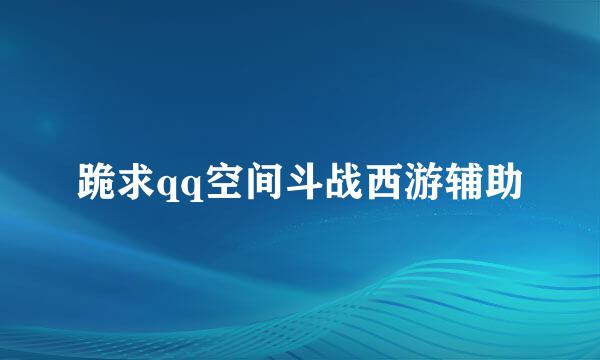 跪求qq空间斗战西游辅助